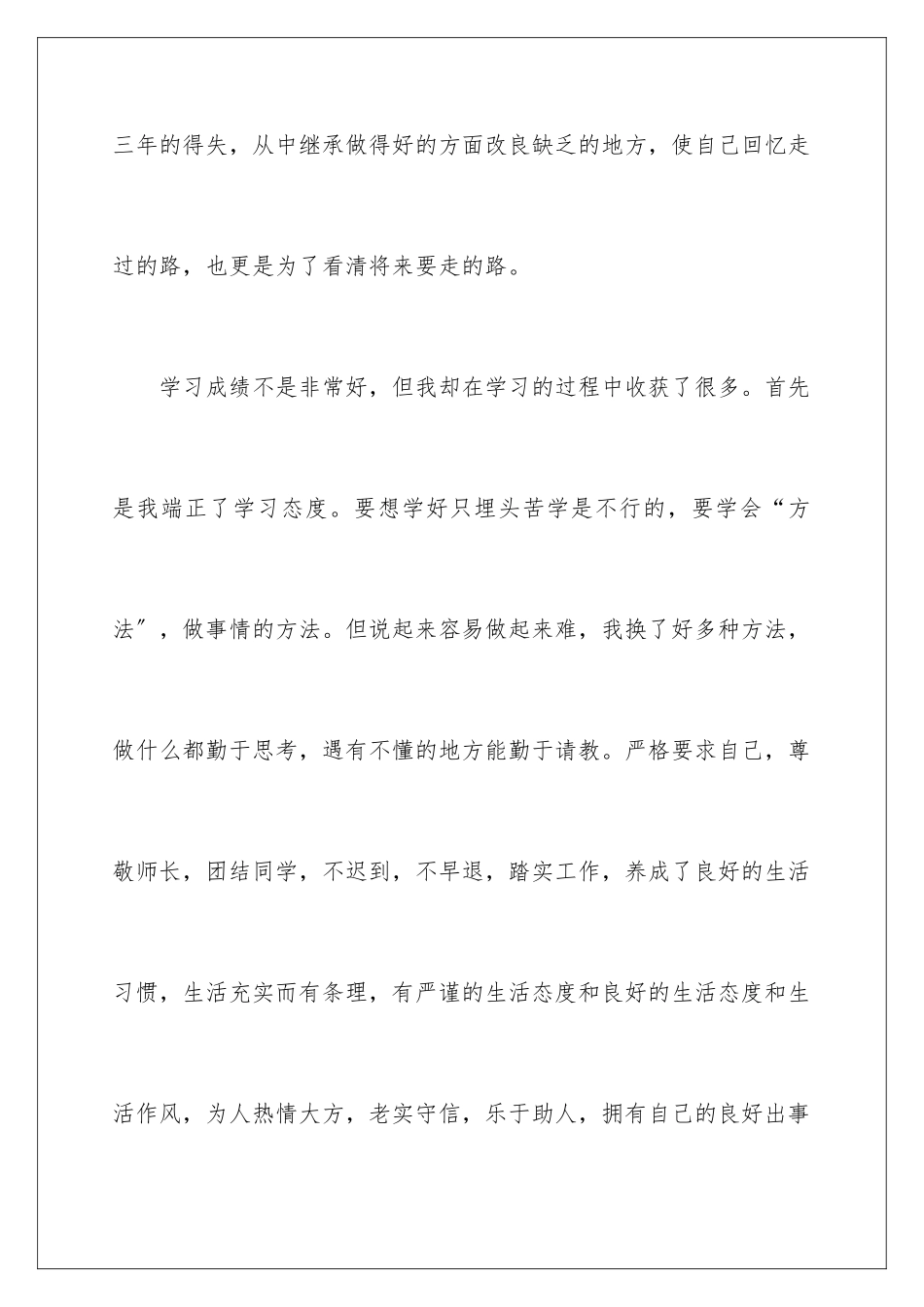 三年的得失，从中继承做得好的方面改良缺乏的地方，使自己回忆走过的路，也更是为了看清将来要走的路。

学习成绩不是非常好，但我却在学习的过程中收获了很多。首先是我端正了学习态度。要想学好只埋头苦学是不行的，要学会“方法”，做事情的方法。但说起来容易做起来难，我换了好多种方法，做什么都勤于思考，遇有不懂的地方能勤于请教。严格要求自己，尊敬师长，团结同学，不迟到，不早退，踏实工作，养成了良好的生活习惯，生活充实而有条理，有严谨的生活态度和良好的生活态度和生活作风，为人热情大方，老实守信，乐于助人，拥有自己的良好出事